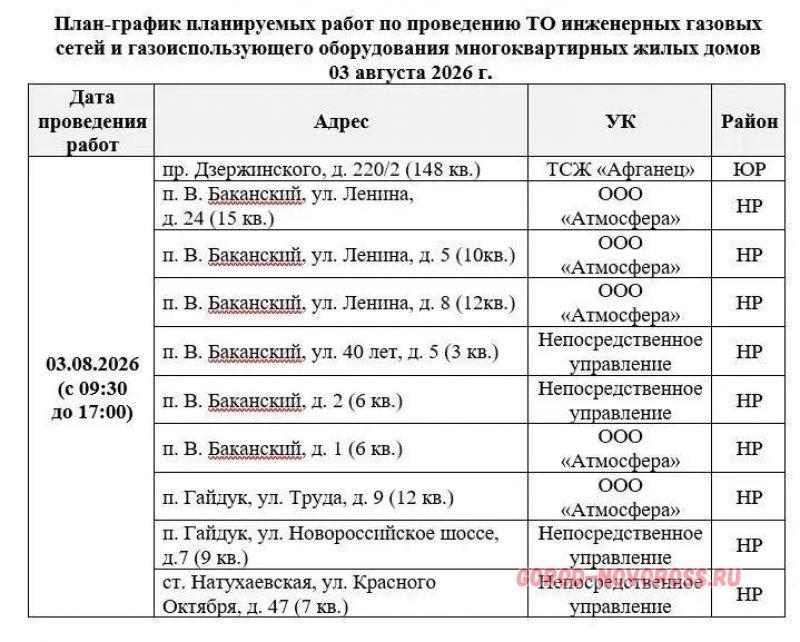 План-график планируемых работ по проведению ТО инженерных газовых сетей и газоиспользующего оборудования многоквартирных жилых домов 03 августа 2026 г.

| Дата проведения работ | Адрес | УК | Район |
|---|---|---|---|
| 03.08.2026 (с 09:30 до 17:00) | пр. Дзержинского, д. 220/2 (148 кв.) | ТСЖ «Афганец» | ЮР |
| | п. В. Баканский, ул. Ленина, д. 24 (15 кв.) | ООО «Атмосфера» | НР |
| | п. В. Баканский, ул. Ленина, д. 5 (10кв.) | ООО «Атмосфера» | НР |
| | п. В. Баканский, ул. Ленина, д. 8 (12кв.) | ООО «Атмосфера» | НР |
| | п. В. Баканский, ул. 40 лет, д. 5 (3 кв.) | Непосредственное управление | НР |
| | п. В. Баканский, д. 2 (6 кв.) | Непосредственное управление | НР |
| | п. В. Баканский, д. 1 (6 кв.) | ООО «Атмосфера» | НР |
| | п. Гайдук, ул. Труда, д. 9 (12 кв.) | ООО «Атмосфера» | НР |
| | п. Гайдук, ул. Новороссийское шоссе, д.7 (9 кв.) | Непосредственное управление | НР |
| | ст. Натухаевская, ул. Красного Октября, д. 47 (7 кв.) | Непосредственное управление | НР |

GOROD-NOVOROSS.RU